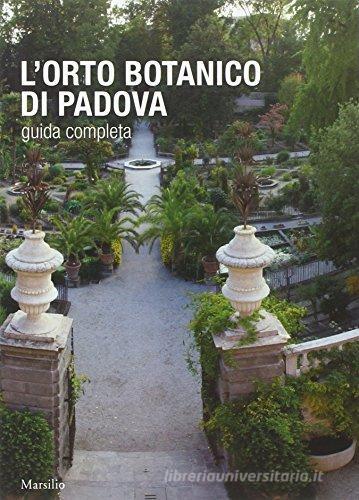 L'ORTO BOTANICO DI PADOVA
guida completa

Marsilio

libreriauniversitaria.it